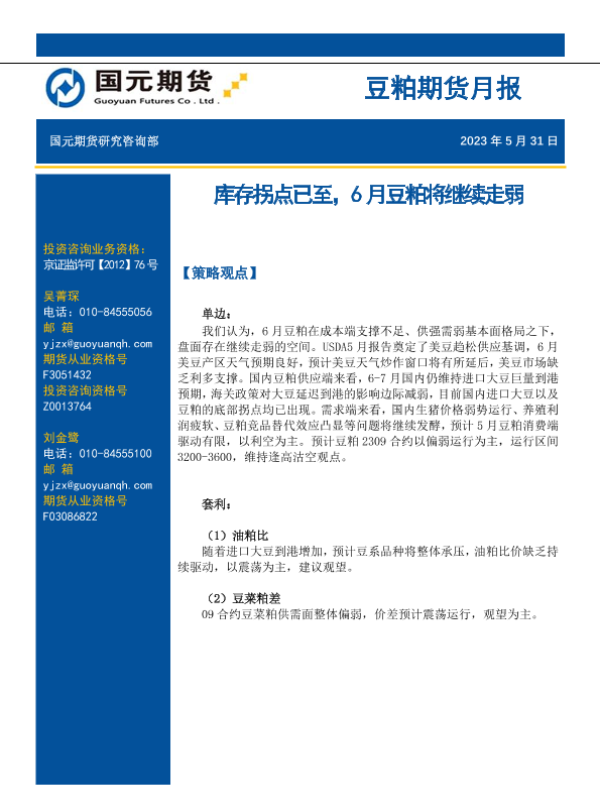 国元期货
Guoyuan Futures Co . Ltd .

豆粕期货月报

国元期货研究咨询部

2023 年 5 月 31 日

库存拐点已至，6 月豆粕将继续走弱

投资咨询业务资格：
京证监许可【2012】76 号

吴菁琛
电话：010-84555056
邮 箱
yjzx@guoyuanqh.com
期货从业资格号
F3051432
投资咨询资格号
Z0013764

刘金鹭
电话：010-84555100
邮 箱
yjzx@guoyuanqh.com
期货从业资格号
F03086822

【策略观点】

单边：

我们认为，6 月豆粕在成本端支撑不足、供强需弱基本面格局之下，盘面存在继续走弱的空间。USDA5 月报告奠定了美豆趋松供应基调，6 月美豆产区天气预期良好，预计美豆天气炒作窗口将有所延后，美豆市场缺乏利多支撑。国内豆粕供应端来看，6-7 月国内仍维持进口大豆巨量到港预期，海关政策对大豆延迟到港的影响边际减弱，目前国内进口大豆以及豆粕的底部拐点均已出现。需求端来看，国内生猪价格弱势运行、养殖利润疲软、豆粕竞品替代效应凸显等问题将继续发酵，预计 5 月豆粕消费端驱动有限，以利空为主。预计豆粕 2309 合约以偏弱运行为主，运行区间 3200-3600，维持逢高沽空观点。

套利：

（1）油粕比

随着进口大豆到港增加，预计豆系品种将整体承压，油粕比价缺乏持续驱动，以震荡为主，建议观望。

（2）豆菜粕差

09 合约豆菜粕供需面整体偏弱，价差预计震荡运行，观望为主。